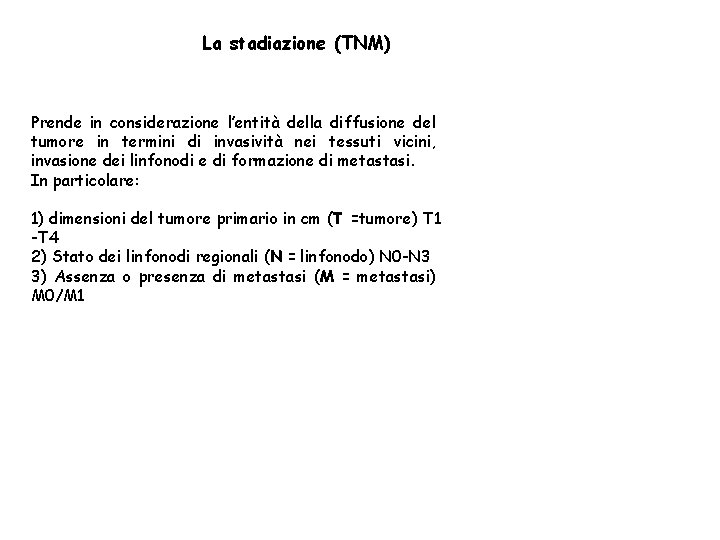 La stadiazione (TNM)

Prende in considerazione l'entità della diffusione del tumore in termini di invasività nei tessuti vicini, invasione dei linfonodi e di formazione di metastasi.
In particolare:

1) dimensioni del tumore primario in cm (T =tumore) T1 -T4
2) Stato dei linfonodi regionali (N = linfonodo) N0-N3
3) Assenza o presenza di metastasi (M = metastasi) M0/M1